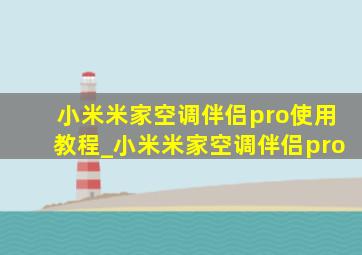 小米米家空调伴侣pro使用教程_小米米家空调伴侣pro